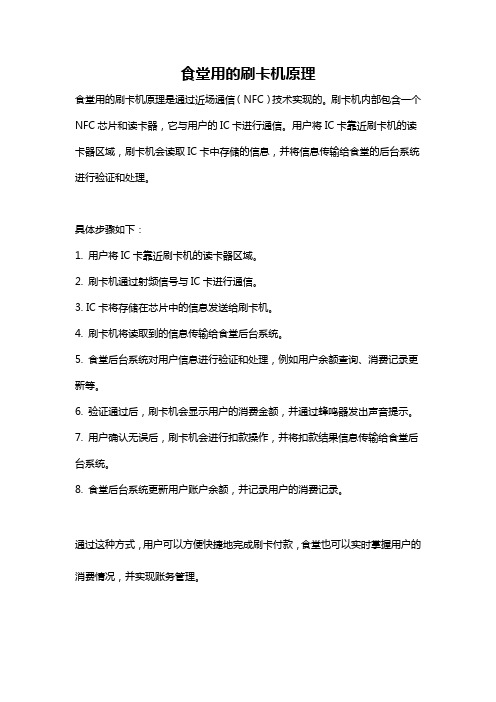 食堂用的刷卡机原理

食堂用的刷卡机原理是通过近场通信（NFC）技术实现的。刷卡机内部包含一个NFC芯片和读卡器，它与用户的IC卡进行通信。用户将IC卡靠近刷卡机的读卡器区域，刷卡机会读取IC卡中存储的信息，并将信息传输给食堂的后台系统进行验证和处理。

具体步骤如下：

1. 用户将IC卡靠近刷卡机的读卡器区域。

2. 刷卡机通过射频信号与IC卡进行通信。

3. IC卡将存储在芯片中的信息发送给刷卡机。

4. 刷卡机将读取到的信息传输给食堂后台系统。

5. 食堂后台系统对用户信息进行验证和处理，例如用户余额查询、消费记录更新等。

6. 验证通过后，刷卡机会显示用户的消费金额，并通过蜂鸣器发出声音提示。

7. 用户确认无误后，刷卡机会进行扣款操作，并将扣款结果信息传输给食堂后台系统。

8. 食堂后台系统更新用户账户余额，并记录用户的消费记录。

通过这种方式，用户可以方便快捷地完成刷卡付款，食堂也可以实时掌握用户的消费情况，并实现账务管理。